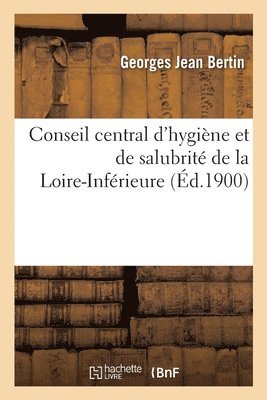 Georges Jean Bertin

Conseil central d'hygiène et de salubrité de la Loire-Inférieure (Éd.1900)

hachette LIVRE

BnF